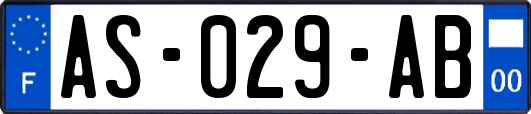 F

AS-029-AB

00